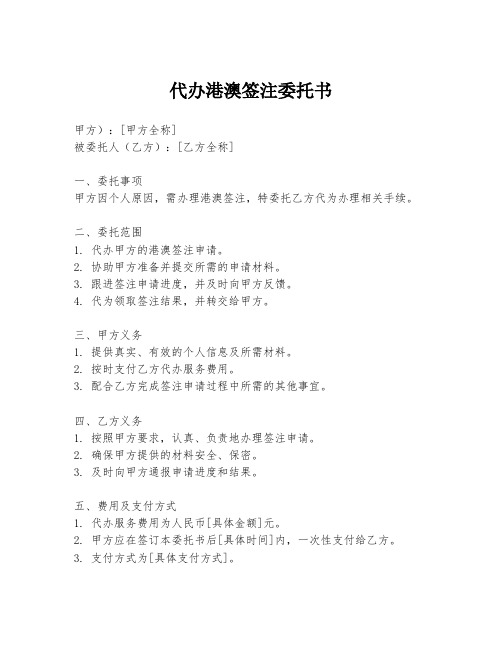 代办港澳签注委托书

甲方）：[甲方全称]
被委托人（乙方）：[乙方全称]

一、委托事项
甲方因个人原因，需办理港澳签注，特委托乙方代为办理相关手续。

二、委托范围
1. 代办甲方的港澳签注申请。
2. 协助甲方准备并提交所需的申请材料。
3. 跟进签注申请进度，并及时向甲方反馈。
4. 代为领取签注结果，并转交给甲方。

三、甲方义务
1. 提供真实、有效的个人信息及所需材料。
2. 按时支付乙方代办服务费用。
3. 配合乙方完成签注申请过程中所需的其他事宜。

四、乙方义务
1. 按照甲方要求，认真、负责地办理签注申请。
2. 确保甲方提供的材料安全、保密。
3. 及时向甲方通报申请进度和结果。

五、费用及支付方式
1. 代办服务费用为人民币[具体金额]元。
2. 甲方应在签订本委托书后[具体时间]内，一次性支付给乙方。
3. 支付方式为[具体支付方式]。